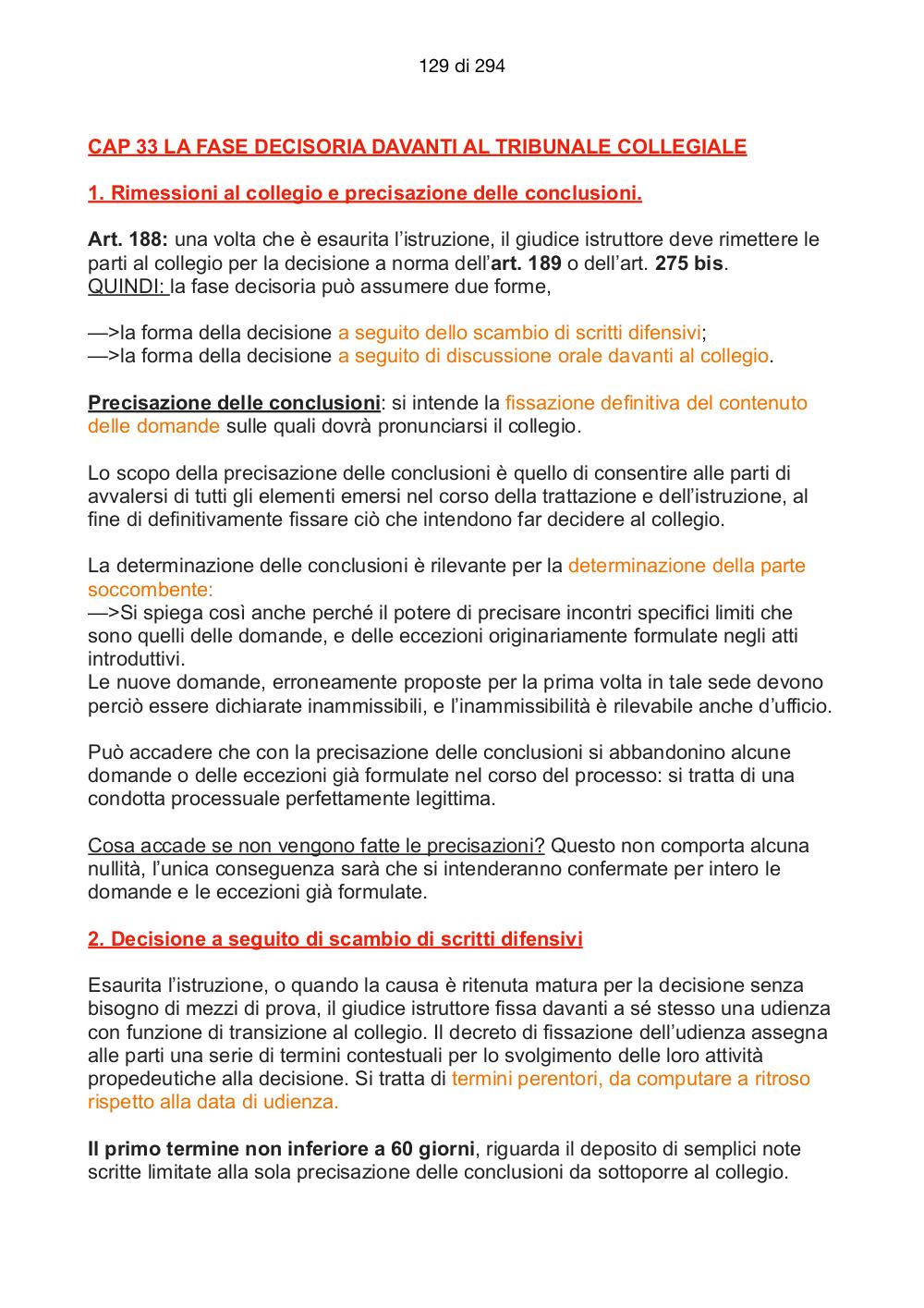 129 di 294

CAP 33 LA FASE DECISORIA DAVANTI AL TRIBUNALE COLLEGIALE

1. Rimessioni al collegio e precisazione delle conclusioni.

Art. 188: una volta che è esaurita l'istruzione, il giudice istruttore deve rimettere le parti al collegio per la decisione a norma dell'art. 189 o dell'art. 275 bis.
QUINDI: la fase decisoria può assumere due forme,

—>la forma della decisione a seguito dello scambio di scritti difensivi;
—>la forma della decisione a seguito di discussione orale davanti al collegio.

Precisazione delle conclusioni: si intende la fissazione definitiva del contenuto delle domande sulle quali dovrà pronunciarsi il collegio.

Lo scopo della precisazione delle conclusioni è quello di consentire alle parti di avvalersi di tutti gli elementi emersi nel corso della trattazione e dell'istruzione, al fine di definitivamente fissare ciò che intendono far decidere al collegio.

La determinazione delle conclusioni è rilevante per la determinazione della parte soccombente:
—>Si spiega così anche perché il potere di precisare incontri specifici limiti che sono quelli delle domande, e delle eccezioni originariamente formulate negli atti introduttivi.
Le nuove domande, erroneamente proposte per la prima volta in tale sede devono perciò essere dichiarate inammissibili, e l'inammissibilità è rilevabile anche d'ufficio.

Può accadere che con la precisazione delle conclusioni si abbandonino alcune domande o delle eccezioni già formulate nel corso del processo: si tratta di una condotta processuale perfettamente legittima.

Cosa accade se non vengono fatte le precisazioni? Questo non comporta alcuna nullità, l'unica conseguenza sarà che si intenderanno confermate per intero le domande e le eccezioni già formulate.

2. Decisione a seguito di scambio di scritti difensivi

Esaurita l'istruzione, o quando la causa è ritenuta matura per la decisione senza bisogno di mezzi di prova, il giudice istruttore fissa davanti a sé stesso una udienza con funzione di transizione al collegio. Il decreto di fissazione dell'udienza assegna alle parti una serie di termini contestuali per lo svolgimento delle loro attività propedeutiche alla decisione. Si tratta di termini perentori, da computare a ritroso rispetto alla data di udienza.

Il primo termine non inferiore a 60 giorni, riguarda il deposito di semplici note scritte limitate alla sola precisazione delle conclusioni da sottoporre al collegio.